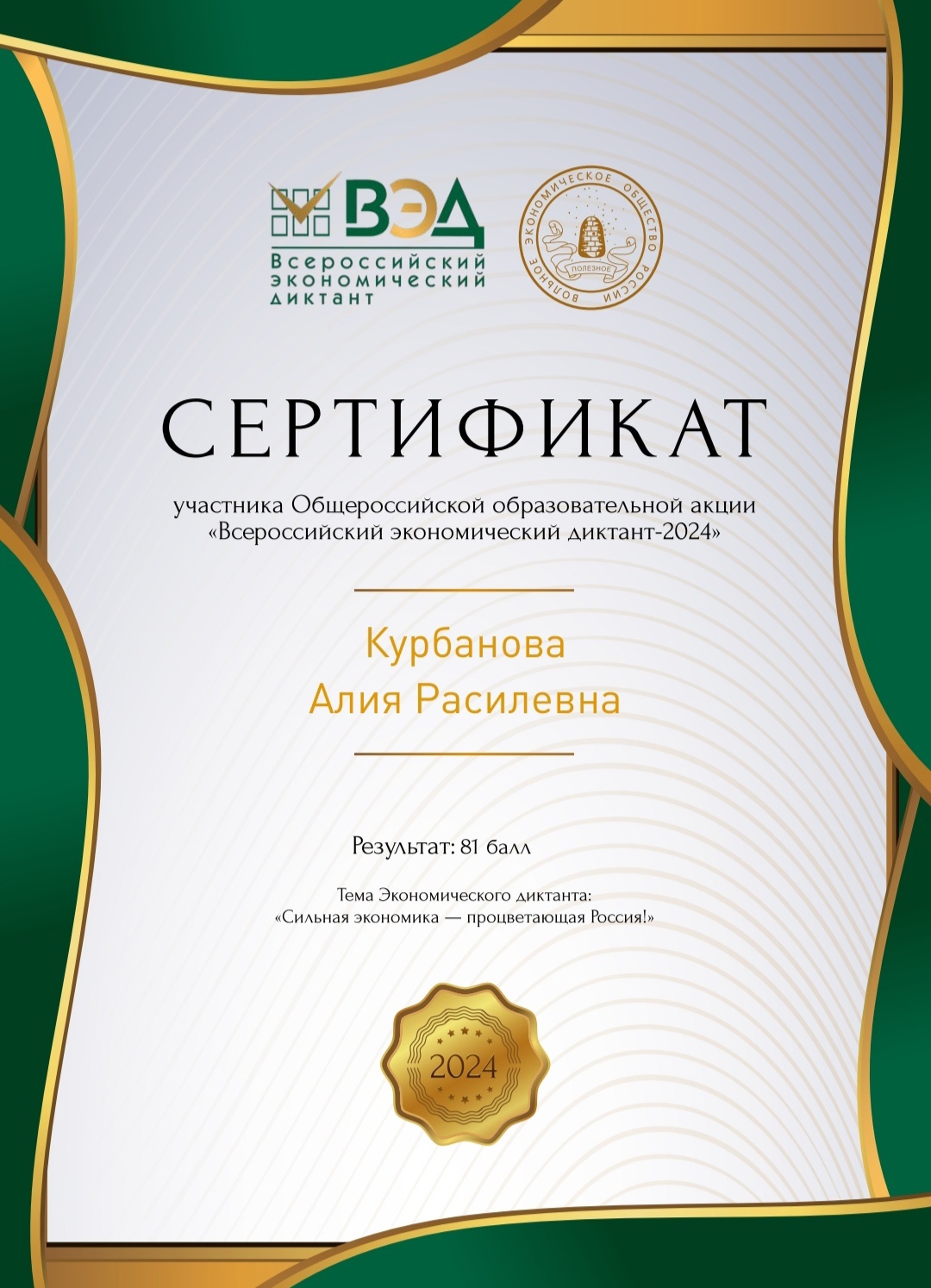 ВЭД
Всероссийский экономический диктант

ВОЛЬНОЕ ЭКОНОМИЧЕСКОЕ ОБЩЕСТВО РОССИИ
ПОЛЕЗНОЕ

СЕРТИФИКАТ

участника Общероссийской образовательной акции «Всероссийский экономический диктант-2024»

Курбанова
Алия Расилевна

Результат: 81 балл

Тема Экономического диктанта:
«Сильная экономика — процветающая Россия!»

2024